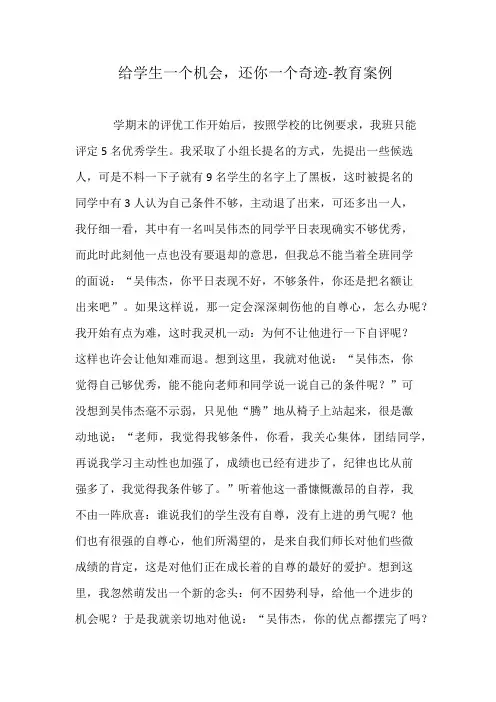 给学生一个机会，还你一个奇迹-教育案例

学期末的评优工作开始后，按照学校的比例要求，我班只能评定 5 名优秀学生。我采取了小组长提名的方式，先提出一些候选人，可是不料一下子就有 9 名学生的名字上了黑板，这时被提名的同学中有 3 人认为自己条件不够，主动退了出来，可还多出一人，我仔细一看，其中有一名叫吴伟杰的同学平日表现确实不够优秀，而此时此刻他一点也没有要退却的意思，但我总不能当着全班同学的面说：“吴伟杰，你平日表现不好，不够条件，你还是把名额让出来吧”。如果这样说，那一定会深深刺伤他的自尊心，怎么办呢？我开始有点为难，这时我灵机一动：为何不让他进行一下自评呢？这样也许会让他知难而退。想到这里，我就对他说：“吴伟杰，你觉得自己够优秀，能不能向老师和同学说一说自己的条件呢？”可没想到吴伟杰毫不示弱，只见他“腾”地从椅子上站起来，很是激动地说：“老师，我觉得我够条件，你看，我关心集体，团结同学，再说我学习主动性也加强了，成绩也已经有进步了，纪律也比从前强多了，我觉得我条件够了。”听着他这一番慷慨激昂的自荐，我不由一阵欣喜：谁说我们的学生没有自尊，没有上进的勇气呢？他们也有很强的自尊心，他们所渴望的，是来自我们师长对他们些微成绩的肯定，这是对他们正在成长着的自尊的最好的爱护。想到这里，我忽然萌发出一个新的念头：何不因势利导，给他一个进步的机会呢？于是我就亲切地对他说：“吴伟杰，你的优点都摆完了吗？